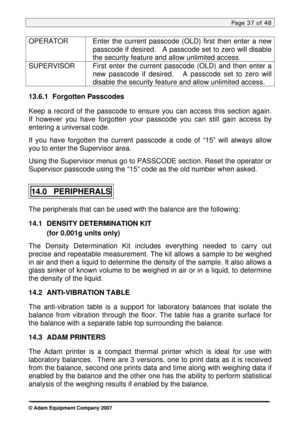 Page 37 of 48

| OPERATOR | Enter the current passcode (OLD) first then enter a new passcode if desired. A passcode set to zero will disable the security feature and allow unlimited access. |
|---|---|
| SUPERVISOR | First enter the current passcode (OLD) and then enter a new passcode if desired. A passcode set to zero will disable the security feature and allow unlimited access. |

13.6.1 Forgotten Passcodes

Keep a record of the passcode to ensure you can access this section again. If however you have forgotten your passcode you can still gain access by entering a universal code.

If you have forgotten the current passcode a code of "15" will always allow you to enter the Supervisor area.

Using the Supervisor menus go to PASSCODE section. Reset the operator or Supervisor passcode using the "15" code as the old number when asked.

14.0 PERIPHERALS

The peripherals that can be used with the balance are the following:

14.1 DENSITY DETERMINATION KIT
(for 0.001g units only)

The Density Determination Kit includes everything needed to carry out precise and repeatable measurement. The kit allows a sample to be weighed in air and then a liquid to determine the density of the sample. It also allows a glass sinker of known volume to be weighed in air or in a liquid, to determine the density of the liquid.

14.2 ANTI-VIBRATION TABLE

The anti-vibration table is a support for laboratory balances that isolate the balance from vibration through the floor. The table has a granite surface for the balance with a separate table top surrounding the balance.

14.3 ADAM PRINTERS

The Adam printer is a compact thermal printer which is ideal for use with laboratory balances. There are 3 versions, one to print data as it is received from the balance, second one prints data and time along with weighing data if enabled by the balance and the other one has the ability to perform statistical analysis of the weighing results if enabled by the balance.

© Adam Equipment Company 2007